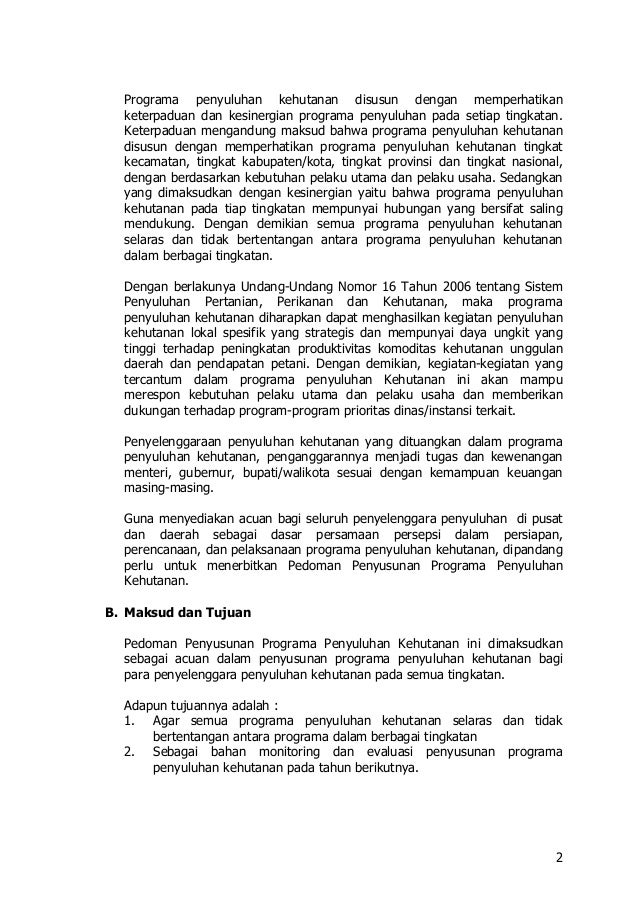 Programa penyuluhan kehutanan disusun dengan memperhatikan keterpaduan dan kesinergian programa penyuluhan pada setiap tingkatan. Keterpaduan mengandung maksud bahwa programa penyuluhan kehutanan disusun dengan memperhatikan programa penyuluhan kehutanan tingkat kecamatan, tingkat kabupaten/kota, tingkat provinsi dan tingkat nasional, dengan berdasarkan kebutuhan pelaku utama dan pelaku usaha. Sedangkan yang dimaksudkan dengan kesinergian yaitu bahwa programa penyuluhan kehutanan pada tiap tingkatan mempunyai hubungan yang bersifat saling mendukung. Dengan demikian semua programa penyuluhan kehutanan selaras dan tidak bertentangan antara programa penyuluhan kehutanan dalam berbagai tingkatan.

Dengan berlakunya Undang-Undang Nomor 16 Tahun 2006 tentang Sistem Penyuluhan Pertanian, Perikanan dan Kehutanan, maka programa penyuluhan kehutanan diharapkan dapat menghasilkan kegiatan penyuluhan kehutanan lokal spesifik yang strategis dan mempunyai daya ungkit yang tinggi terhadap peningkatan produktivitas komoditas kehutanan unggulan daerah dan pendapatan petani. Dengan demikian, kegiatan-kegiatan yang tercantum dalam programa penyuluhan Kehutanan ini akan mampu merespon kebutuhan pelaku utama dan pelaku usaha dan memberikan dukungan terhadap program-program prioritas dinas/instansi terkait.

Penyelenggaraan penyuluhan kehutanan yang dituangkan dalam programa penyuluhan kehutanan, penganggarannya menjadi tugas dan kewenangan menteri, gubernur, bupati/walikota sesuai dengan kemampuan keuangan masing-masing.

Guna menyediakan acuan bagi seluruh penyelenggara penyuluhan di pusat dan daerah sebagai dasar persamaan persepsi dalam persiapan, perencanaan, dan pelaksanaan programa penyuluhan kehutanan, dipandang perlu untuk menerbitkan Pedoman Penyusunan Programa Penyuluhan Kehutanan.

B. Maksud dan Tujuan

Pedoman Penyusunan Programa Penyuluhan Kehutanan ini dimaksudkan sebagai acuan dalam penyusunan programa penyuluhan kehutanan bagi para penyelenggara penyuluhan kehutanan pada semua tingkatan.

Adapun tujuannya adalah :
1. Agar semua programa penyuluhan kehutanan selaras dan tidak bertentangan antara programa dalam berbagai tingkatan
2. Sebagai bahan monitoring dan evaluasi penyusunan programa penyuluhan kehutanan pada tahun berikutnya.

2